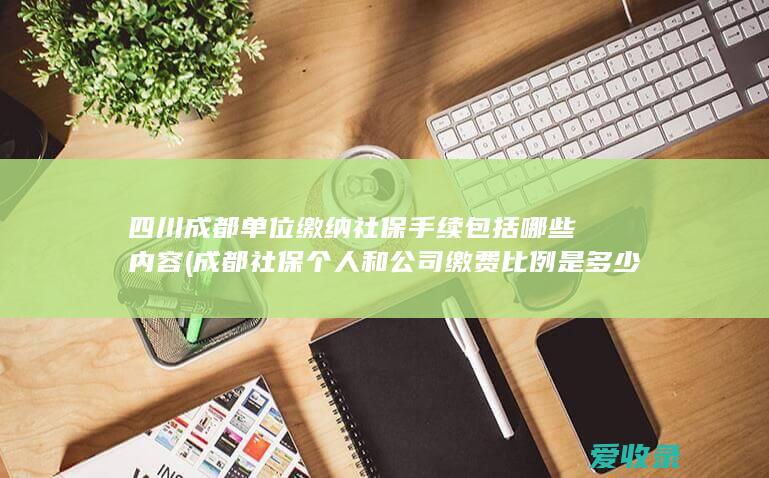 四川成都单位缴纳社保手续包括哪些内容(成都社保个人和公司缴费比例是多少

爱收录